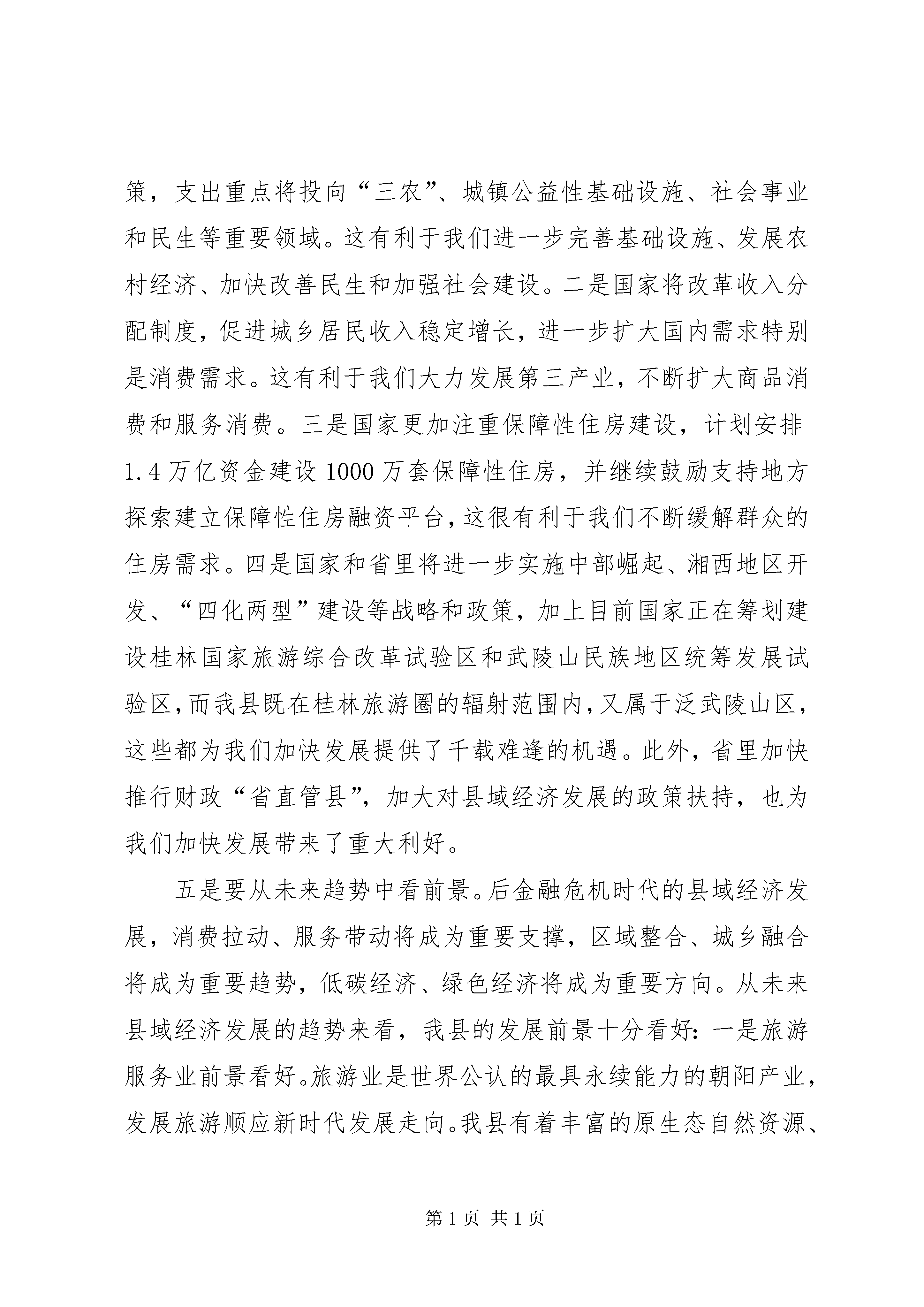 策，支出重点将投向“三农”、城镇公益性基础设施、社会事业和民生等重要领域。这有利于我们进一步完善基础设施、发展农村经济、加快改善民生和加强社会建设。二是国家将改革收入分配制度，促进城乡居民收入稳定增长，进一步扩大国内需求特别是消费需求。这有利于我们大力发展第三产业，不断扩大商品消费和服务消费。三是国家更加注重保障性住房建设，计划安排1.4万亿资金建设1000万套保障性住房，并继续鼓励支持地方探索建立保障性住房融资平台，这很有利于我们不断缓解群众的住房需求。四是国家和省里将进一步实施中部崛起、湘西地区开发、“四化两型”建设等战略和政策，加上目前国家正在筹划建设桂林国家旅游综合改革试验区和武陵山民族地区统筹发展试验区，而我县既在桂林旅游圈的辐射范围内，又属于泛武陵山区，这些都为我们加快发展提供了千载难逢的机遇。此外，省里加快推行财政“省直管县”，加大对县域经济发展的政策扶持，也为我们加快发展带来了重大利好。

五是要从未来趋势中看前景。后金融危机时代的县域经济发展，消费拉动、服务带动将成为重要支撑，区域整合、城乡融合将成为重要趋势，低碳经济、绿色经济将成为重要方向。从未来县域经济发展的趋势来看，我县的发展前景十分看好：一是旅游服务业前景看好。旅游业是世界公认的最具永续能力的朝阳产业，发展旅游顺应新时代发展走向。我县有着丰富的原生态自然资源、

第1页 共1页